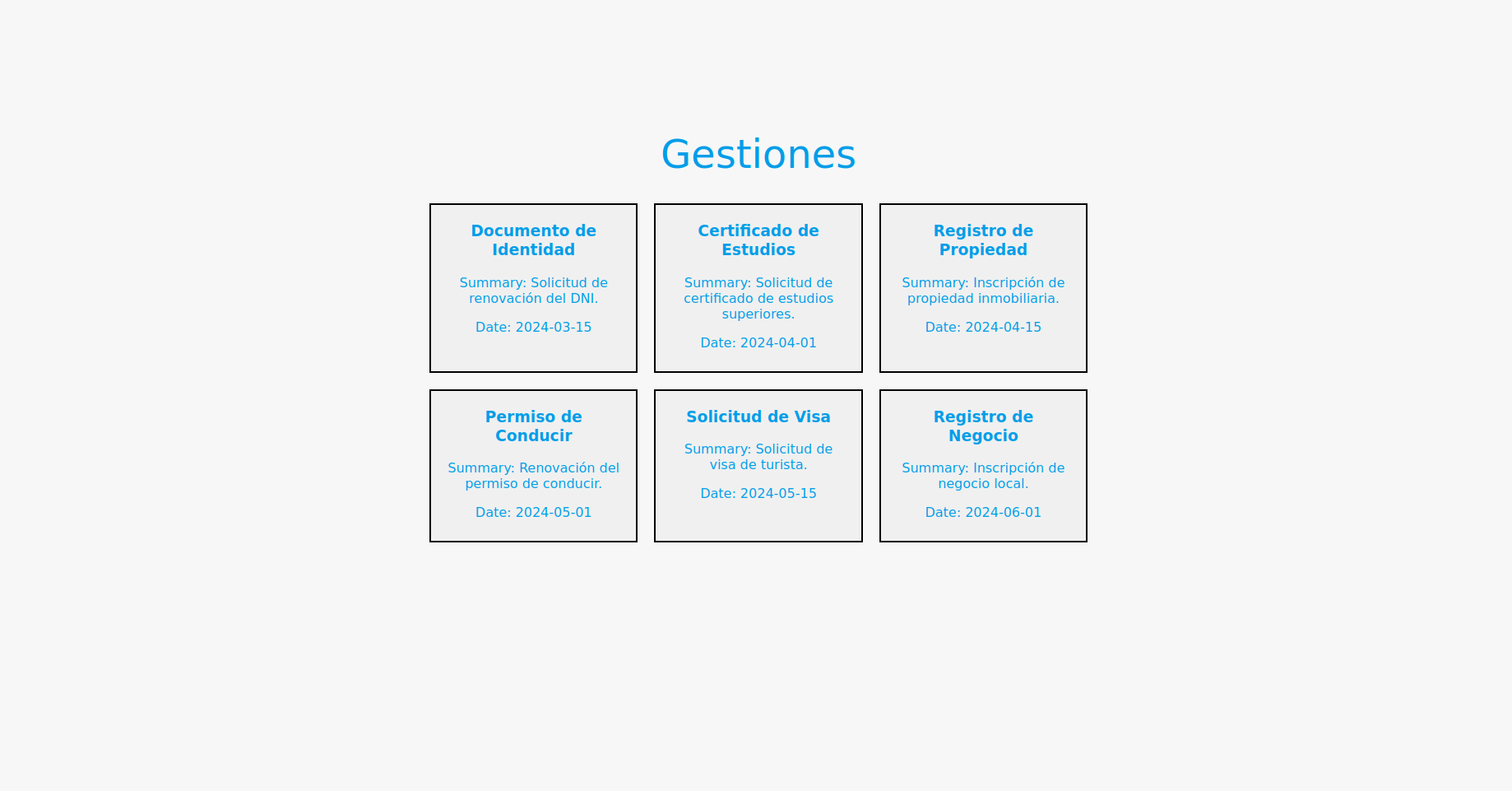 Gestiones

Documento de Identidad

Summary: Solicitud de renovación del DNI.

Date: 2024-03-15

Certificado de Estudios

Summary: Solicitud de certificado de estudios superiores.

Date: 2024-04-01

Registro de Propiedad

Summary: Inscripción de propiedad inmobiliaria.

Date: 2024-04-15

Permiso de Conducir

Summary: Renovación del permiso de conducir.

Date: 2024-05-01

Solicitud de Visa

Summary: Solicitud de visa de turista.

Date: 2024-05-15

Registro de Negocio

Summary: Inscripción de negocio local.

Date: 2024-06-01